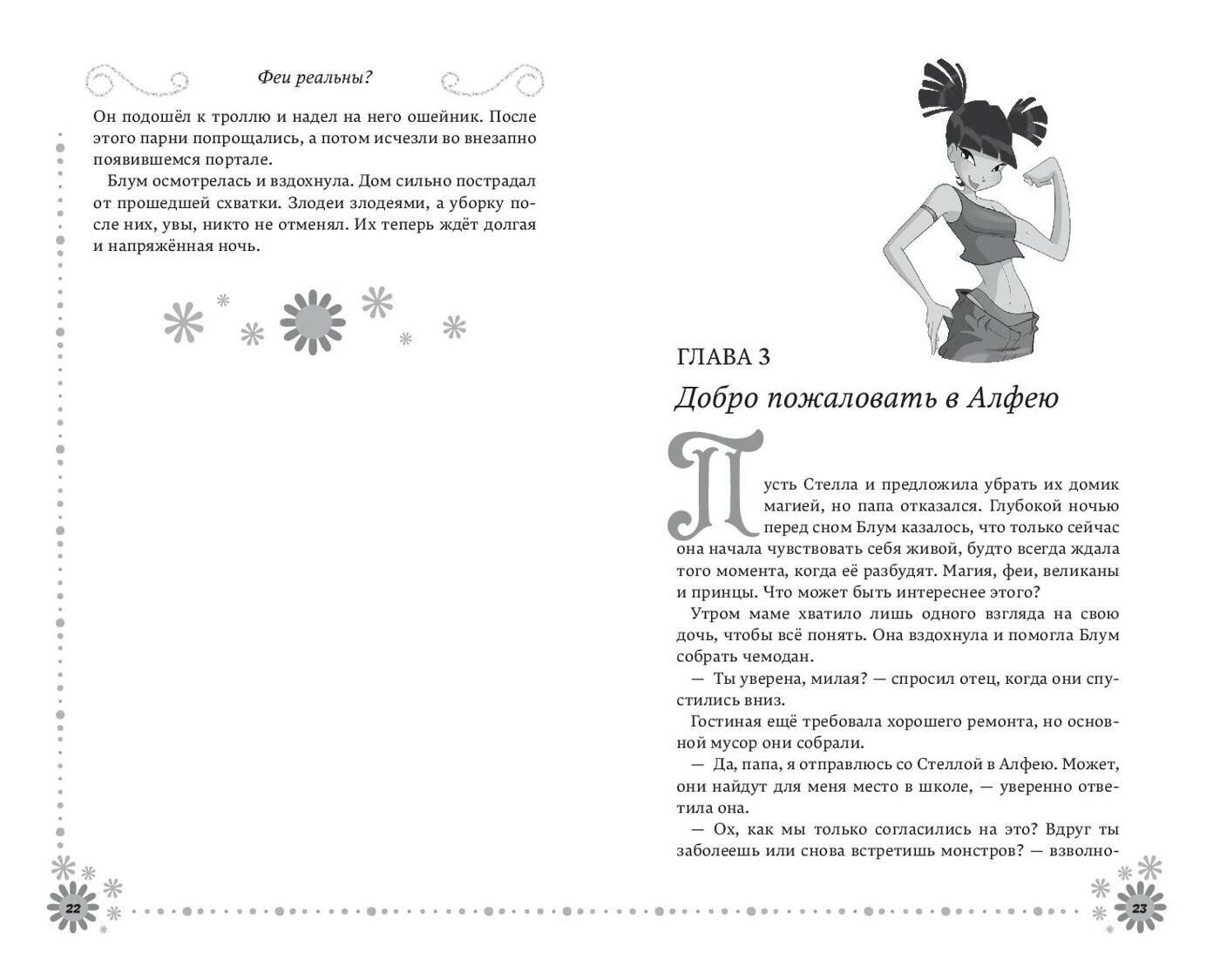 Феи реальны?

Он подошёл к троллю и надел на него ошейник. После этого парни попрощались, а потом исчезли во внезапно появившемся портале.

Блум осмотрелась и вздохнула. Дом сильно пострадал от прошедшей схватки. Злодеи злодеями, а уборку после них, увы, никто не отменял. Их теперь ждёт долгая и напряжённая ночь.

22

ГЛАВА 3

Добро пожаловать в Алфею

Пусть Стелла и предложила убрать их домик магией, но папа отказался. Глубокой ночью перед сном Блум казалось, что только сейчас она начала чувствовать себя живой, будто всегда ждала того момента, когда её разбудят. Магия, феи, великаны и принцы. Что может быть интереснее этого?

Утром маме хватило лишь одного взгляда на свою дочь, чтобы всё понять. Она вздохнула и помогла Блум собрать чемодан.

— Ты уверена, милая? — спросил отец, когда они спустились вниз.

Гостиная ещё требовала хорошего ремонта, но основной мусор они собрали.

— Да, папа, я отправлюсь со Стеллой в Алфею. Может, они найдут для меня место в школе, — уверенно ответила она.

— Ох, как мы только согласились на это? Вдруг ты заболеешь или снова встретишь монстров? — взволно-

23